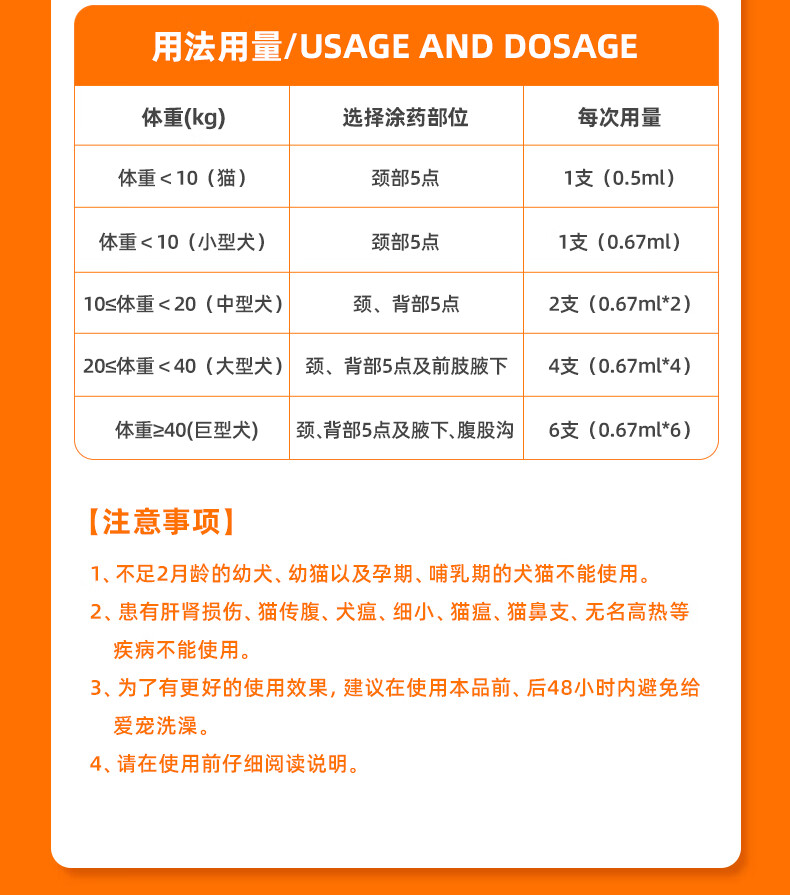 用法用量/USAGE AND DOSAGE

| 体重(kg) | 选择涂药部位 | 每次用量 |
|---|---|---|
| 体重＜10（猫） | 颈部5点 | 1支（0.5ml） |
| 体重＜10（小型犬） | 颈部5点 | 1支（0.67ml） |
| 10≤体重＜20（中型犬） | 颈、背部5点 | 2支（0.67ml*2） |
| 20≤体重＜40（大型犬） | 颈、背部5点及前肢腋下 | 4支（0.67ml*4） |
| 体重≥40(巨型犬) | 颈、背部5点及腋下、腹股沟 | 6支（0.67ml*6） |

【注意事项】

1、不足2月龄的幼犬、幼猫以及孕期、哺乳期的犬猫不能使用。

2、患有肝肾损伤、猫传腹、犬瘟、细小、猫瘟、猫鼻支、无名高热等疾病不能使用。

3、为了有更好的使用效果，建议在使用本品前、后48小时内避免给爱宠洗澡。

4、请在使用前仔细阅读说明。